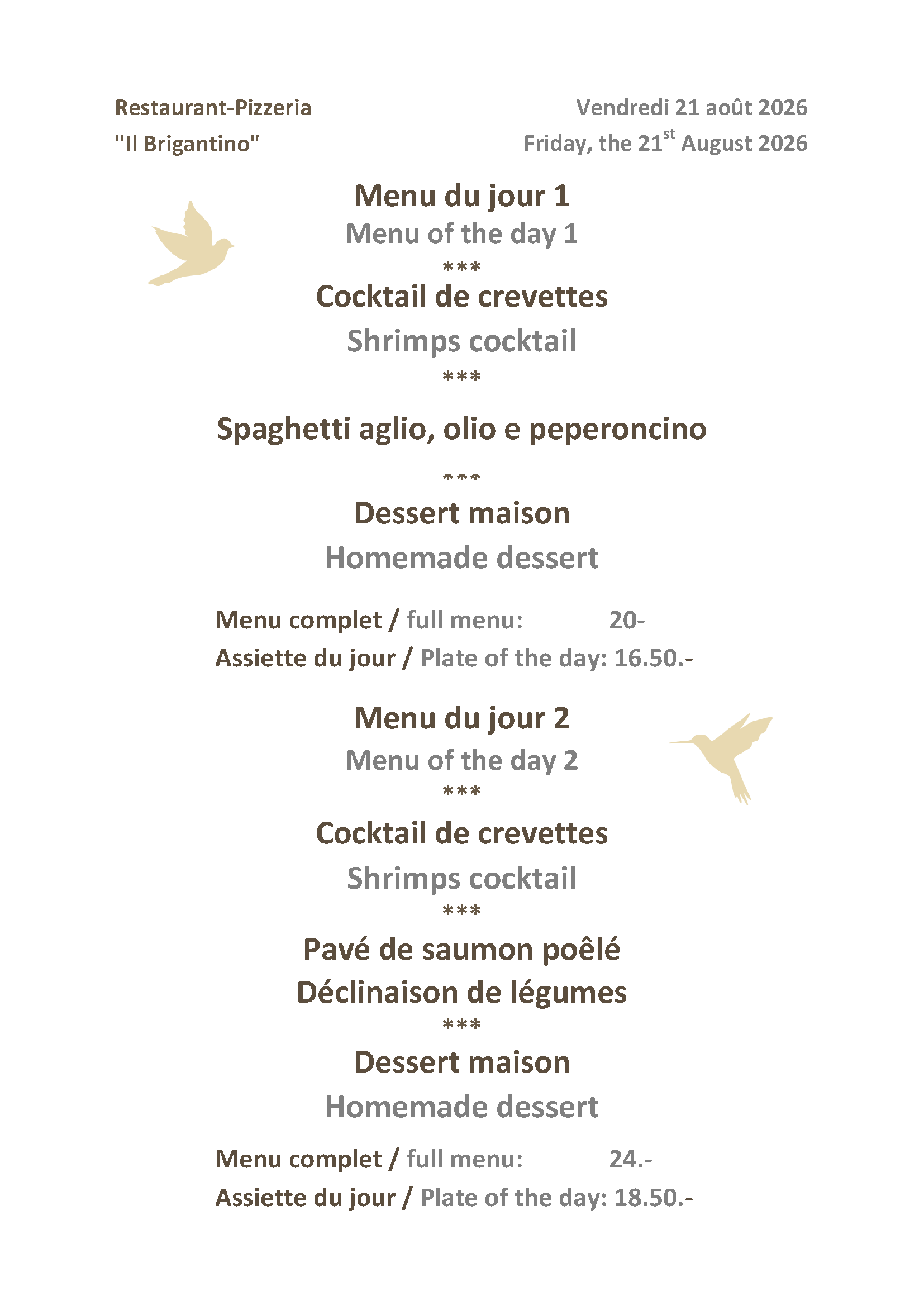 Restaurant-Pizzeria
"Il Brigantino"

Vendredi 21 août 2026
Friday, the 21$^{st}$ August 2026

Menu du jour 1
Menu of the day 1
***
Cocktail de crevettes
Shrimps cocktail
***
Spaghetti aglio, olio e peperoncino
***
Dessert maison
Homemade dessert

Menu complet / full menu: 20-
Assiette du jour / Plate of the day: 16.50.-

Menu du jour 2
Menu of the day 2
***
Cocktail de crevettes
Shrimps cocktail
***
Pavé de saumon poêlé
Déclinaison de légumes
***
Dessert maison
Homemade dessert

Menu complet / full menu: 24.-
Assiette du jour / Plate of the day: 18.50.-